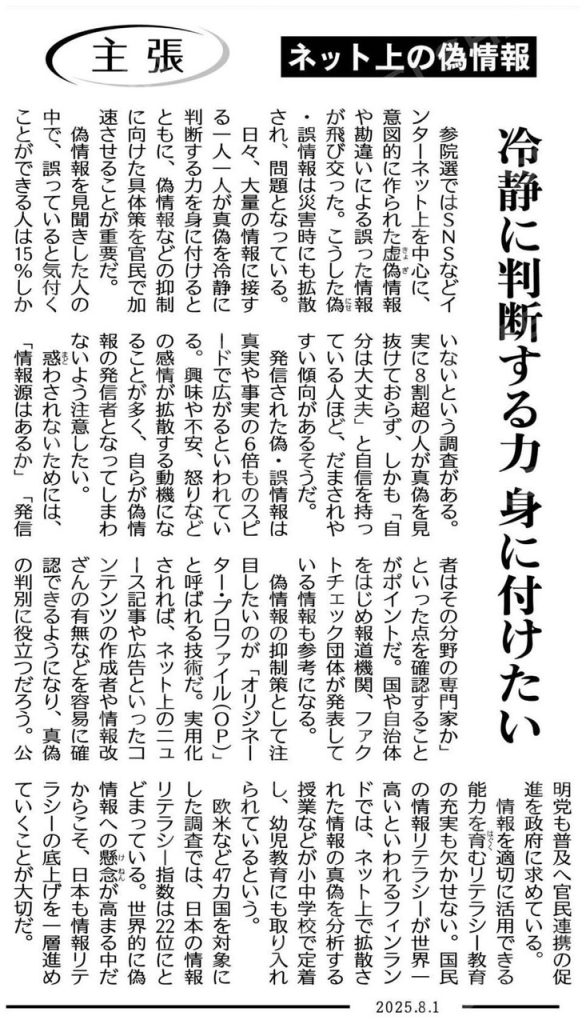 主張

ネット上の偽情報

冷静に判断する力 身に付けたい

参院選ではSNSなどインターネット上を中心に、意図的に作られた虚偽情報や勘違いによる誤った情報が飛び交った。こうした偽・誤情報は災害時にも拡散され、問題となっている。

日々、大量の情報に接する一人一人が真偽を冷静に判断する力を身に付けるとともに、偽情報などの抑制に向けた具体策を官民で加速させることが重要だ。

偽情報を見聞きした人の中で、誤っていると気付くことができる人は15%しかいないという調査がある。実に8割超の人が真偽を見抜けておらず、しかも「自分は大丈夫」と自信を持っている人ほど、だまされやすい傾向があるそうだ。

発信された偽・誤情報は真実や事実の6倍ものスピードで広がるといわれている。興味や不安、怒りなどの感情が拡散する動機になることが多く、自らが偽情報の発信者となってしまわないよう注意したい。

惑わされないためには、「情報源はあるか」「発信者はその分野の専門家か」といった点を確認することがポイントだ。国や自治体をはじめ報道機関、ファクトチェック団体が発表している情報も参考になる。

偽情報の抑制策として注目したいのが「オリジネーター・プロファイル(OP)」と呼ばれる技術だ。実用化されれば、ネット上のニュース記事や広告といったコンテンツの作成者や情報改ざんの有無などを容易に確認できるようになり、真偽の判別に役立つだろう。公明党も普及へ官民連携の促進を政府に求めている。

情報を適切に活用できる能力を育むリテラシー教育の充実も欠かせない。国民の情報リテラシーが世界一高いといわれるフィンランドでは、ネット上で拡散された情報の真偽を分析する授業などが小中学校で定着し、幼児教育にも取り入れられているという。

欧米など47カ国を対象にした調査では、日本の情報リテラシー指数は22位にとどまっている。世界的に偽情報への懸念が高まる中だからこそ、日本も情報リテラシーの底上げを一層進めていくことが大切だ。

2025.8.1